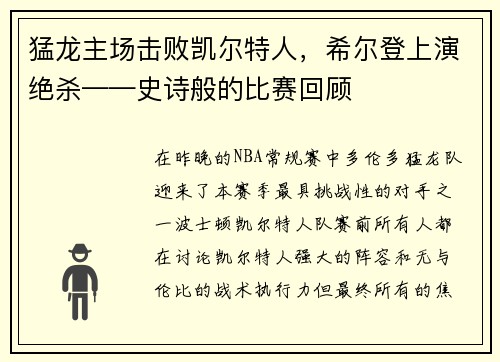 猛龙主场击败凯尔特人，希尔登上演绝杀——史诗般的比赛回顾

在昨晚的NBA常规赛中多伦多猛龙队迎来了本赛季最具挑战性的对手之一波士顿凯尔特人队赛前所有人都在讨论凯尔特人强大的阵容和无与伦比的战术执行力但最终所有的焦